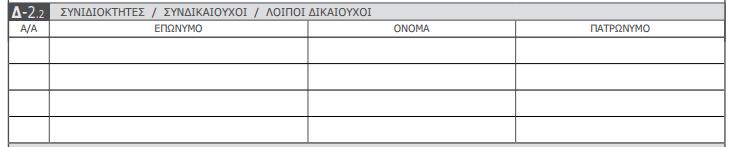 Δ-2.2 ΣΥΝΙΔΙΟΚΤΗΤΕΣ / ΣΥΝΔΙΚΑΙΟΥΧΟΙ / ΛΟΙΠΟΙ ΔΙΚΑΙΟΥΧΟΙ

| Α/Α | ΕΠΩΝΥΜΟ | ΟΝΟΜΑ | ΠΑΤΡΩΝΥΜΟ |
|---|---|---|---|
| | | | |
| | | | |
| | | | |
| | | | |